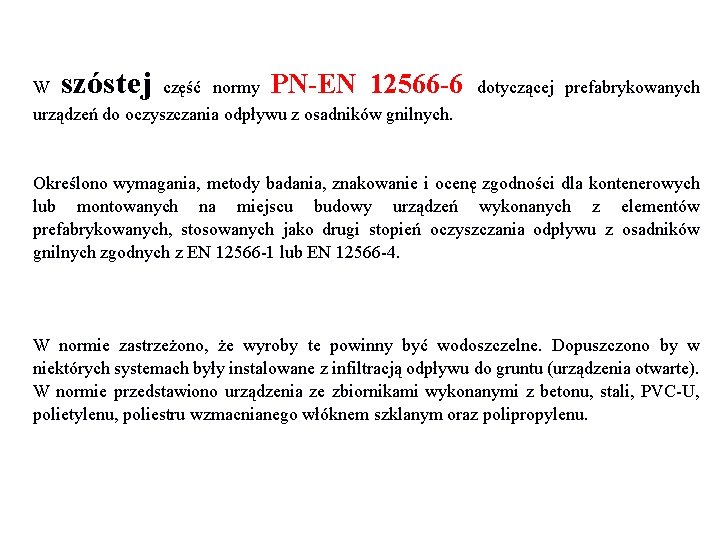 W szóstej część normy PN-EN 12566-6 dotyczącej prefabrykowanych urządzeń do oczyszczania odpływu z osadników gnilnych.

Określono wymagania, metody badania, znakowanie i ocenę zgodności dla kontenerowych lub montowanych na miejscu budowy urządzeń wykonanych z elementów prefabrykowanych, stosowanych jako drugi stopień oczyszczania odpływu z osadników gnilnych zgodnych z EN 12566-1 lub EN 12566-4.

W normie zastrzeżono, że wyroby te powinny być wodoszczelne. Dopuszczono by w niektórych systemach były instalowane z infiltracją odpływu do gruntu (urządzenia otwarte). W normie przedstawiono urządzenia ze zbiornikami wykonanymi z betonu, stali, PVC-U, polietylenu, poliestru wzmacnianego włóknem szklanym oraz polipropylenu.